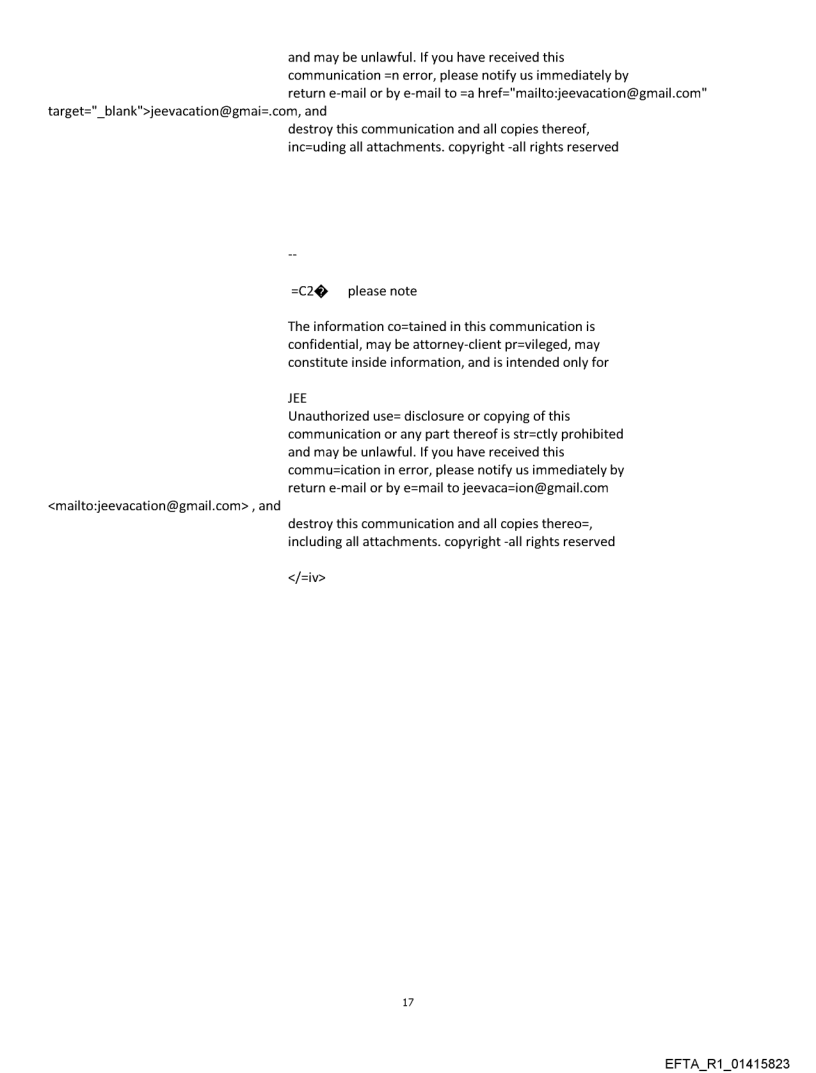 and may be unlawful. If you have received this communication =n error, please notify us immediately by return e-mail or by e-mail to =a href="mailto:jeevacation@gmail.com" target="_blank">jeevacation@gmai=.com, and destroy this communication and all copies thereof, inc=uding all attachments. copyright -all rights reserved

--

=C2� please note

The information co=tained in this communication is confidential, may be attorney-client pr=vileged, may constitute inside information, and is intended only for

JEE
Unauthorized use= disclosure or copying of this communication or any part thereof is str=ctly prohibited and may be unlawful. If you have received this commu=ication in error, please notify us immediately by return e-mail or by e=mail to jeevaca=ion@gmail.com <mailto:jeevacation@gmail.com> , and destroy this communication and all copies thereo=, including all attachments. copyright -all rights reserved

</=iv>

17

EFTA_R1_01415823